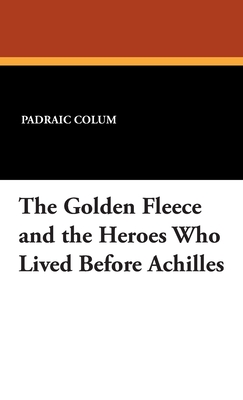 PADRAIC COLUM

The Golden Fleece and the Heroes Who Lived Before Achilles